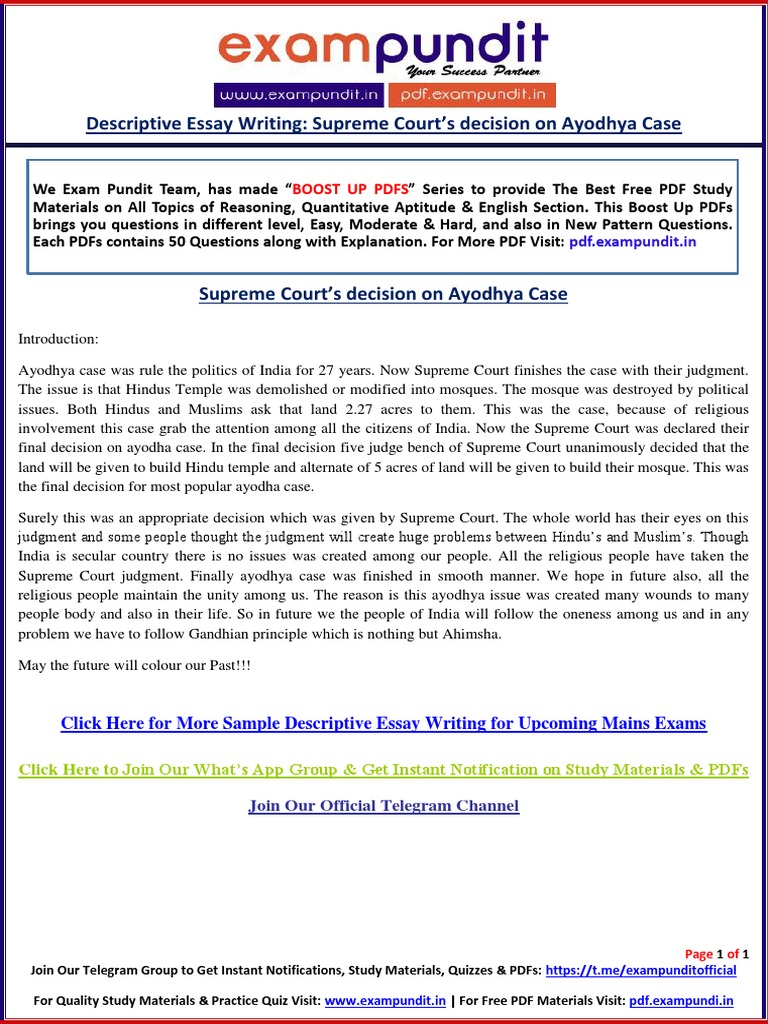 exampundit
Your Success Partner
www.exampundit.in pdf.exampundit.in

Descriptive Essay Writing: Supreme Court's decision on Ayodhya Case

We Exam Pundit Team, has made "BOOST UP PDFS" Series to provide The Best Free PDF Study Materials on All Topics of Reasoning, Quantitative Aptitude & English Section. This Boost Up PDFs brings you questions in different level, Easy, Moderate & Hard, and also in New Pattern Questions. Each PDFs contains 50 Questions along with Explanation. For More PDF Visit: pdf.exampundit.in

Supreme Court's decision on Ayodhya Case

Introduction:

Ayodhya case was rule the politics of India for 27 years. Now Supreme Court finishes the case with their judgment. The issue is that Hindus Temple was demolished or modified into mosques. The mosque was destroyed by political issues. Both Hindus and Muslims ask that land 2.27 acres to them. This was the case, because of religious involvement this case grab the attention among all the citizens of India. Now the Supreme Court was declared their final decision on ayodha case. In the final decision five judge bench of Supreme Court unanimously decided that the land will be given to build Hindu temple and alternate of 5 acres of land will be given to build their mosque. This was the final decision for most popular ayodha case.

Surely this was an appropriate decision which was given by Supreme Court. The whole world has their eyes on this judgment and some people thought the judgment will create huge problems between Hindu's and Muslim's. Though India is secular country there is no issues was created among our people. All the religious people have taken the Supreme Court judgment. Finally ayodhya case was finished in smooth manner. We hope in future also, all the religious people maintain the unity among us. The reason is this ayodhya issue was created many wounds to many people body and also in their life. So in future we the people of India will follow the oneness among us and in any problem we have to follow Gandhian principle which is nothing but Ahimsha.

May the future will colour our Past!!!

Click Here for More Sample Descriptive Essay Writing for Upcoming Mains Exams

Click Here to Join Our What's App Group & Get Instant Notification on Study Materials & PDFs

Join Our Official Telegram Channel

Page 1 of 1
Join Our Telegram Group to Get Instant Notifications, Study Materials, Quizzes & PDFs: https://t.me/exampunditofficial
For Quality Study Materials & Practice Quiz Visit: www.exampundit.in | For Free PDF Materials Visit: pdf.exampundi.in